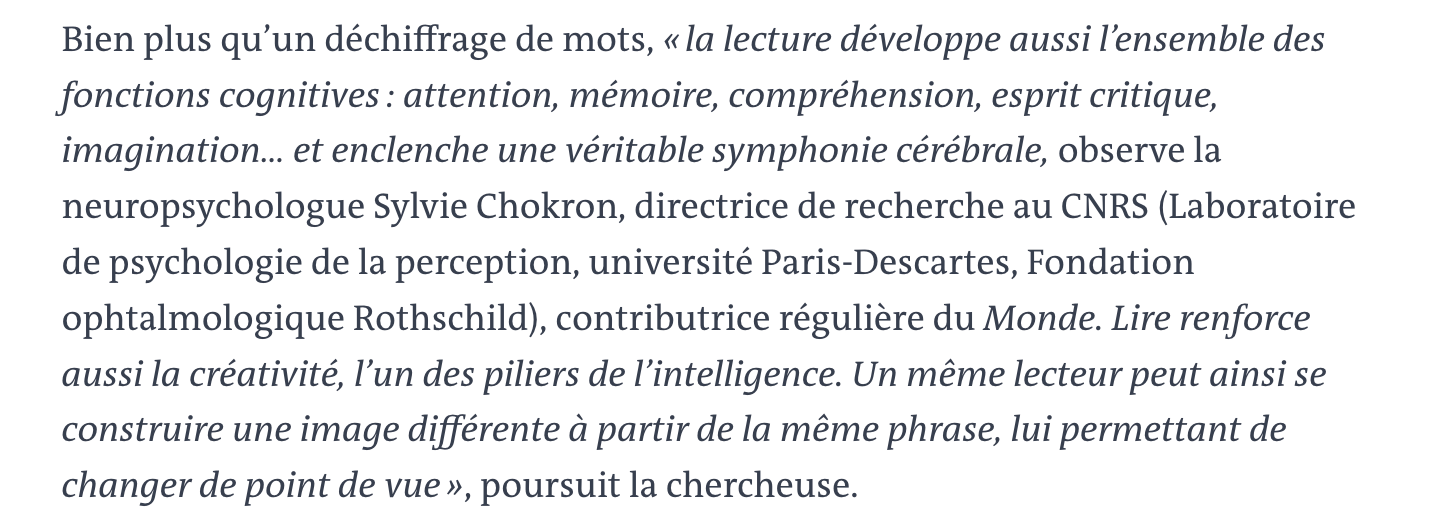 Bien plus qu'un déchiffrage de mots, « la lecture développe aussi l'ensemble des fonctions cognitives : attention, mémoire, compréhension, esprit critique, imagination… et enclenche une véritable symphonie cérébrale, observe la neuropsychologue Sylvie Chokron, directrice de recherche au CNRS (Laboratoire de psychologie de la perception, université Paris-Descartes, Fondation ophtalmologique Rothschild), contributrice régulière du Monde. Lire renforce aussi la créativité, l'un des piliers de l'intelligence. Un même lecteur peut ainsi se construire une image différente à partir de la même phrase, lui permettant de changer de point de vue », poursuit la chercheuse.